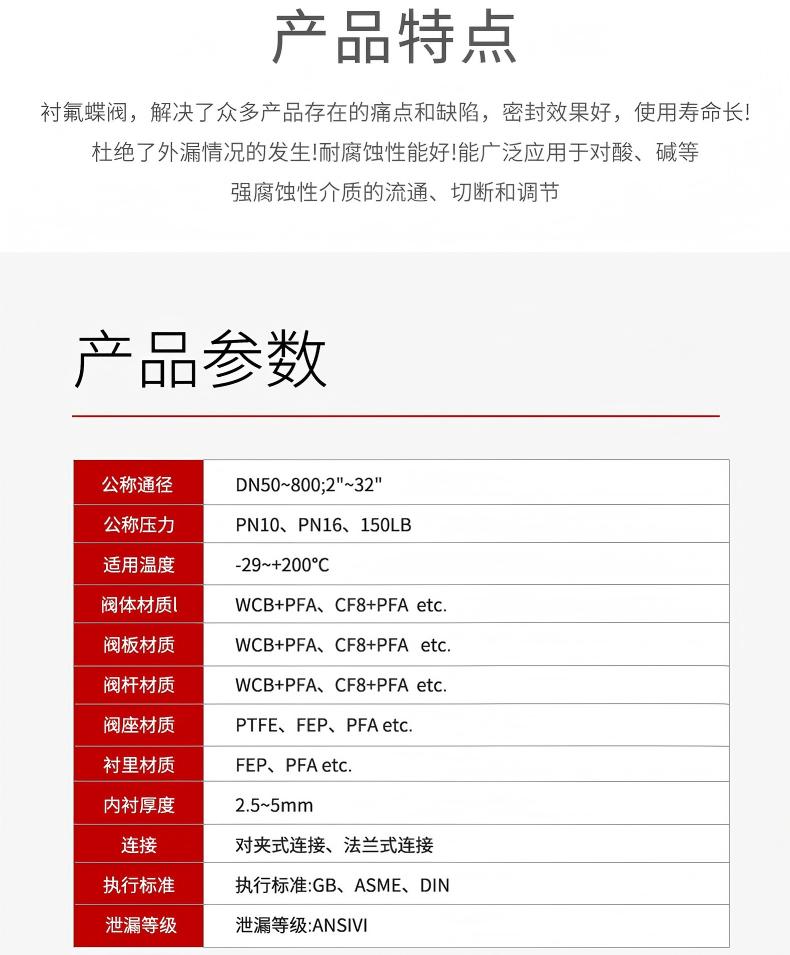 产品特点

衬氟蝶阀，解决了众多产品存在的痛点和缺陷，密封效果好，使用寿命长!杜绝了外漏情况的发生!耐腐蚀性能好!能广泛应用于对酸、碱等强腐蚀性介质的流通、切断和调节

产品参数

| 公称通径 | DN50~800;2"~32" |
|---|---|
| 公称压力 | PN10、PN16、150LB |
| 适用温度 | -29~+200°C |
| 阀体材质l | WCB+PFA、CF8+PFA etc. |
| 阀板材质 | WCB+PFA、CF8+PFA etc. |
| 阀杆材质 | WCB+PFA、CF8+PFA etc. |
| 阀座材质 | PTFE、FEP、PFA etc. |
| 衬里材质 | FEP、PFA etc. |
| 内衬厚度 | 2.5~5mm |
| 连接 | 对夹式连接、法兰式连接 |
| 执行标准 | 执行标准:GB、ASME、DIN |
| 泄漏等级 | 泄漏等级:ANSIVI |